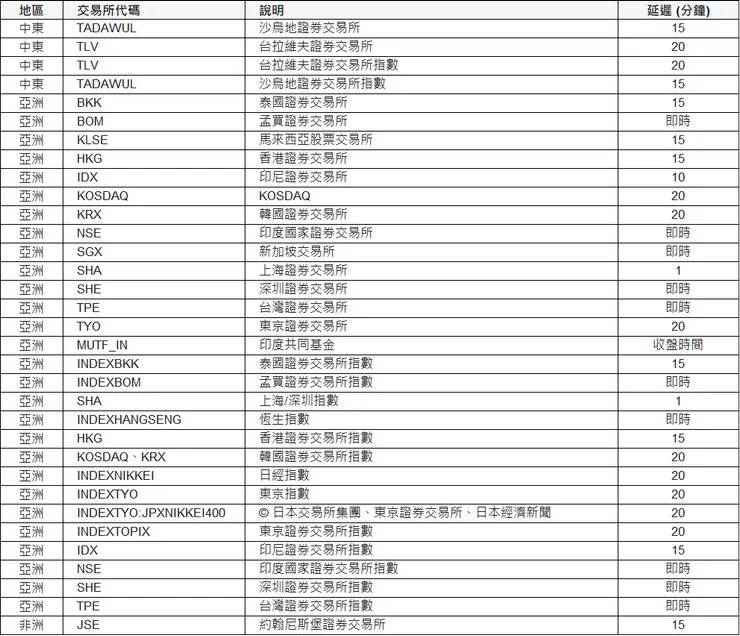 | 地區 | 交易所代碼 | 說明 | 延遲 (分鐘) |
|---|---|---|---|
| 中東 | TADAWUL | 沙烏地證券交易所 | 15 |
| 中東 | TLV | 台拉維夫證券交易所 | 20 |
| 中東 | TLV | 台拉維夫證券交易所指數 | 20 |
| 中東 | TADAWUL | 沙烏地證券交易所指數 | 15 |
| 亞洲 | BKK | 泰國證券交易所 | 15 |
| 亞洲 | BOM | 孟買證券交易所 | 即時 |
| 亞洲 | KLSE | 馬來西亞股票交易所 | 15 |
| 亞洲 | HKG | 香港證券交易所 | 15 |
| 亞洲 | IDX | 印尼證券交易所 | 10 |
| 亞洲 | KOSDAQ | KOSDAQ | 20 |
| 亞洲 | KRX | 韓國證券交易所 | 20 |
| 亞洲 | NSE | 印度國家證券交易所 | 即時 |
| 亞洲 | SGX | 新加坡交易所 | 即時 |
| 亞洲 | SHA | 上海證券交易所 | 1 |
| 亞洲 | SHE | 深圳證券交易所 | 即時 |
| 亞洲 | TPE | 台灣證券交易所 | 即時 |
| 亞洲 | TYO | 東京證券交易所 | 20 |
| 亞洲 | MUTF_IN | 印度共同基金 | 收盤時間 |
| 亞洲 | INDEXBKK | 泰國證券交易所指數 | 15 |
| 亞洲 | INDEXBOM | 孟買證券交易所指數 | 即時 |
| 亞洲 | SHA | 上海/深圳指數 | 1 |
| 亞洲 | INDEXHANGSENG | 恆生指數 | 即時 |
| 亞洲 | HKG | 香港證券交易所指數 | 15 |
| 亞洲 | KOSDAQ、KRX | 韓國證券交易所指數 | 20 |
| 亞洲 | INDEXNIKKEI | 日經指數 | 20 |
| 亞洲 | INDEXTYO | 東京指數 | 20 |
| 亞洲 | INDEXTYO:JPXNIKKEI400 | © 日本交易所集團、東京證券交易所、日本經濟新聞 | 20 |
| 亞洲 | INDEXTOPIX | 東京證券交易所指數 | 20 |
| 亞洲 | IDX | 印尼證券交易所指數 | 15 |
| 亞洲 | NSE | 印度國家證券交易所指數 | 即時 |
| 亞洲 | SHE | 深圳證券交易所指數 | 即時 |
| 亞洲 | TPE | 台灣證券交易所指數 | 即時 |
| 非洲 | JSE | 約翰尼斯堡證券交易所 | 15 |